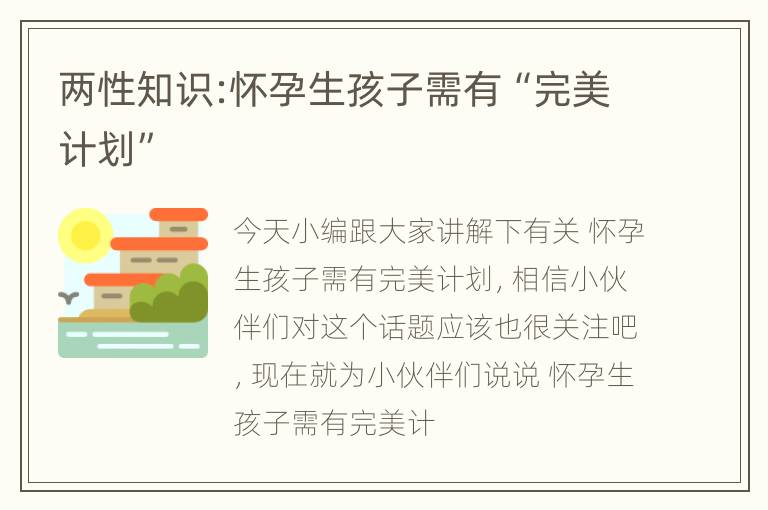 两性知识:怀孕生孩子需有“完美计划”

今天小编跟大家讲解下有关 怀孕生孩子需有完美计划, 相信小伙伴们对这个话题应该也很关注吧, 现在就为小伙伴们说说 怀孕生孩子需有完美计